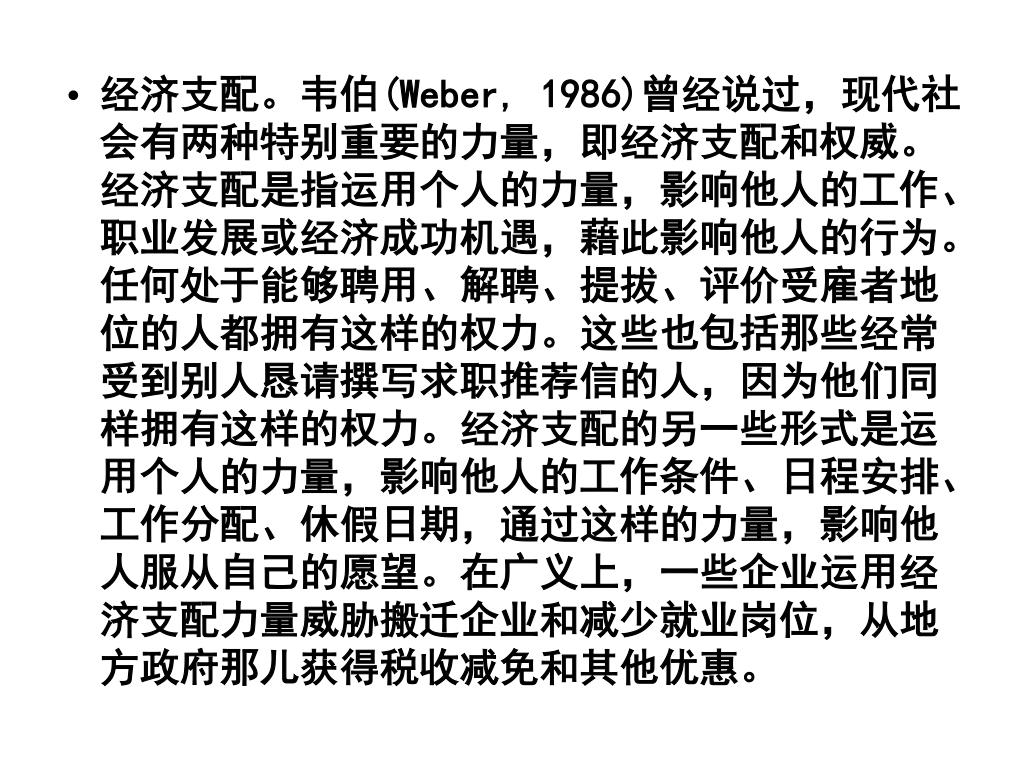 • 经济支配。韦伯(Weber, 1986)曾经说过，现代社会有两种特别重要的力量，即经济支配和权威。经济支配是指运用个人的力量，影响他人的工作、职业发展或经济成功机遇，藉此影响他人的行为。任何处于能够聘用、解聘、提拔、评价受雇者地位的人都拥有这样的权力。这些也包括那些经常受到别人恳请撰写求职推荐信的人，因为他们同样拥有这样的权力。经济支配的另一些形式是运用个人的力量，影响他人的工作条件、日程安排、工作分配、休假日期，通过这样的力量，影响他人服从自己的愿望。在广义上，一些企业运用经济支配力量威胁搬迁企业和减少就业岗位，从地方政府那儿获得税收减免和其他优惠。